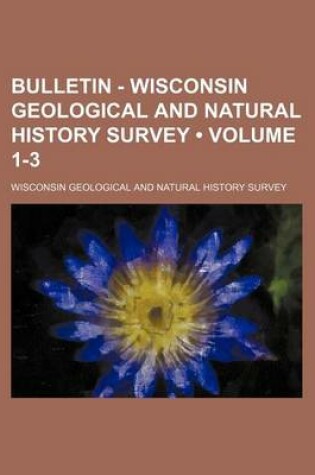 BULLETIN - WISCONSIN GEOLOGICAL AND NATURAL HISTORY SURVEY • VOLUME 1-3

WISCONSIN GEOLOGICAL AND NATURAL HISTORY SURVEY